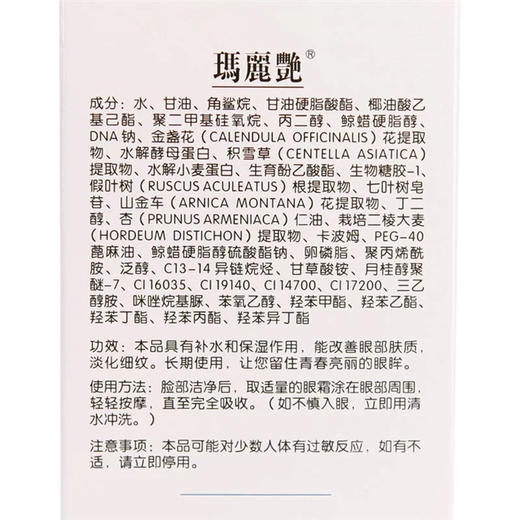 瑪麗艷®

成分：水、甘油、角鲨烷、甘油硬脂酸酯、椰油酸乙基己酯、聚二甲基硅氧烷、丙二醇、鲸蜡硬脂醇、DNA 钠、金盏花（CALENDULA OFFICINALIS）花提取物、水解酵母蛋白、积雪草（CENTELLA ASIATICA）提取物、水解小麦蛋白、生育酚乙酸酯、生物糖胶-1、假叶树（RUSCUS ACULEATUS）根提取物、七叶树皂苷、山金车（ARNICA MONTANA）花提取物、丁二醇、杏（PRUNUS ARMENIACA）仁油、栽培二棱大麦（HORDEUM DISTICHON）提取物、卡波姆、PEG-40 蓖麻油、鲸蜡硬脂醇硫酸酯钠、卵磷脂、聚丙烯酰胺、泛醇、C13-14 异链烷烃、甘草酸铵、月桂醇聚醚-7、CI 16035、CI 19140、CI 14700、CI 17200、三乙醇胺、咪唑烷基脲、苯氧乙醇、羟苯甲酯、羟苯乙酯、羟苯丁酯、羟苯丙酯、羟苯异丁酯

功效：本品具有补水和保湿作用，能改善眼部肤质，淡化细纹。长期使用，让您留住青春亮丽的眼眸。

使用方法：脸部洁净后，取适量的眼霜涂在眼部周围，轻轻按摩，直至完全吸收。（如不慎入眼，立即用清水冲洗。）

注意事项：本品可能对少数人体有过敏反应，如有不适，请立即停用。